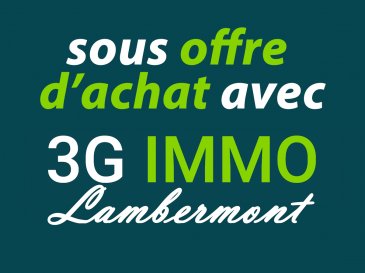 sous offre d'achat avec
3G IMMO
Lambermont